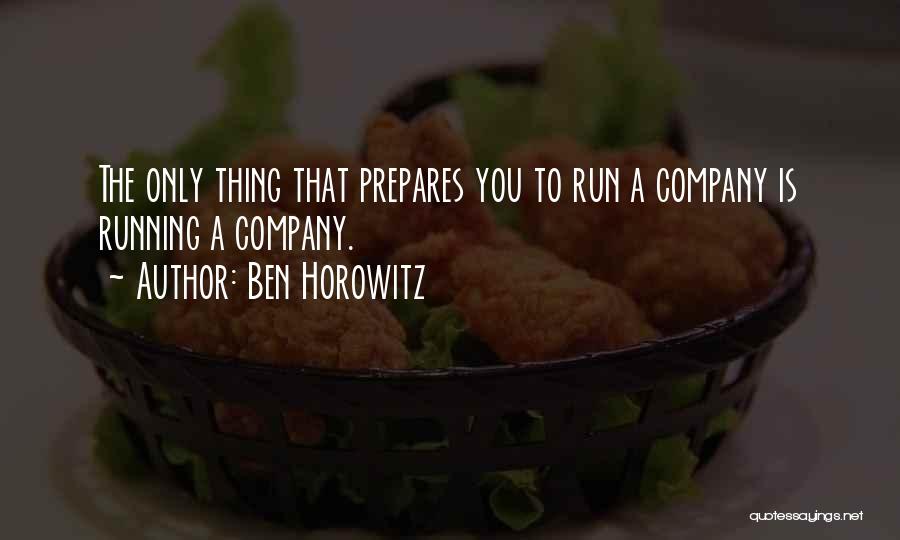 The only thing that prepares you to run a company is running a company.
~ Author: Ben Horowitz

quotessayings.net